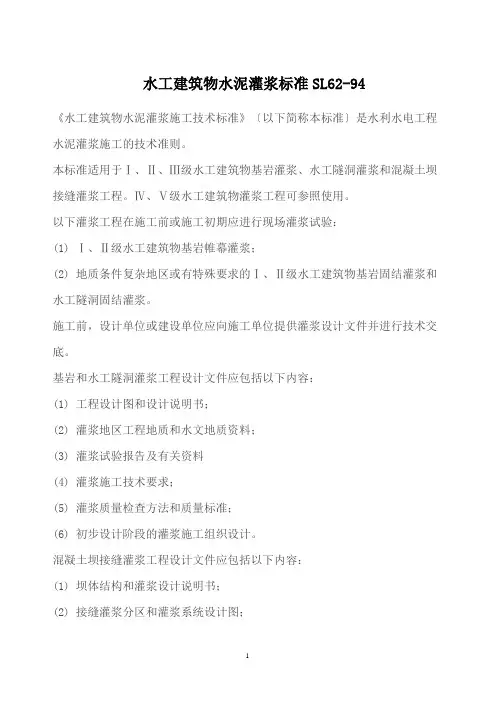 水工建筑物水泥灌浆标准 SL62-94

《水工建筑物水泥灌浆施工技术标准》〔以下简称本标准〕是水利水电工程水泥灌浆施工的技术准则。

本标准适用于Ⅰ、Ⅱ、Ⅲ级水工建筑物基岩灌浆、水工隧洞灌浆和混凝土坝接缝灌浆工程。Ⅳ、Ⅴ级水工建筑物灌浆工程可参照使用。

以下灌浆工程在施工前或施工初期应进行现场灌浆试验：

⑴ Ⅰ、Ⅱ级水工建筑物基岩帷幕灌浆；

⑵ 地质条件复杂地区或有特殊要求的Ⅰ、Ⅱ级水工建筑物基岩固结灌浆和水工隧洞固结灌浆。

施工前，设计单位或建设单位应向施工单位提供灌浆设计文件并进行技术交底。

基岩和水工隧洞灌浆工程设计文件应包括以下内容：

⑴ 工程设计图和设计说明书；

⑵ 灌浆地区工程地质和水文地质资料；

⑶ 灌浆试验报告及有关资料

⑷ 灌浆施工技术要求；

⑸ 灌浆质量检查方法和质量标准；

⑹ 初步设计阶段的灌浆施工组织设计。

混凝土坝接缝灌浆工程设计文件应包括以下内容：

⑴ 坝体结构和灌浆设计说明书；

⑵ 接缝灌浆分区和灌浆系统设计图；

1